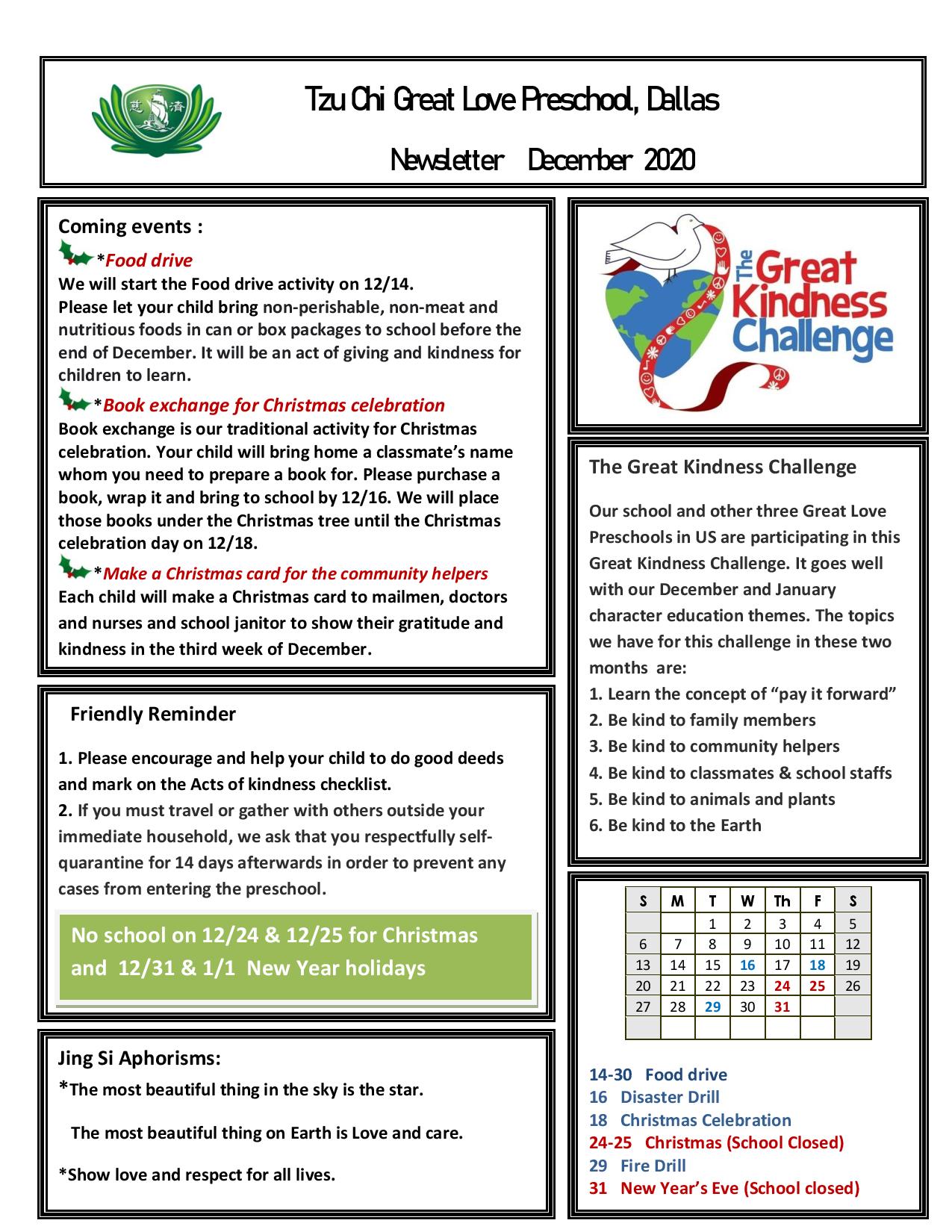 Tzu Chi Great Love Preschool, Dallas

Newsletter December 2020

Coming events :

*Food drive

We will start the Food drive activity on 12/14.
Please let your child bring non-perishable, non-meat and nutritious foods in can or box packages to school before the end of December. It will be an act of giving and kindness for children to learn.

*Book exchange for Christmas celebration

Book exchange is our traditional activity for Christmas celebration. Your child will bring home a classmate's name whom you need to prepare a book for. Please purchase a book, wrap it and bring to school by 12/16. We will place those books under the Christmas tree until the Christmas celebration day on 12/18.

*Make a Christmas card for the community helpers

Each child will make a Christmas card to mailmen, doctors and nurses and school janitor to show their gratitude and kindness in the third week of December.

Friendly Reminder

1. Please encourage and help your child to do good deeds and mark on the Acts of kindness checklist.
2. If you must travel or gather with others outside your immediate household, we ask that you respectfully self-quarantine for 14 days afterwards in order to prevent any cases from entering the preschool.

No school on 12/24 & 12/25 for Christmas and 12/31 & 1/1 New Year holidays

Jing Si Aphorisms:

*The most beautiful thing in the sky is the star.

The most beautiful thing on Earth is Love and care.

*Show love and respect for all lives.

The Great Kindness Challenge

The Great Kindness Challenge

Our school and other three Great Love Preschools in US are participating in this Great Kindness Challenge. It goes well with our December and January character education themes. The topics we have for this challenge in these two months are:
1. Learn the concept of "pay it forward"
2. Be kind to family members
3. Be kind to community helpers
4. Be kind to classmates & school staffs
5. Be kind to animals and plants
6. Be kind to the Earth

| S | M | T | W | Th | F | S |
|---|---|---|---|---|---|---|
| | | 1 | 2 | 3 | 4 | 5 |
| 6 | 7 | 8 | 9 | 10 | 11 | 12 |
| 13 | 14 | 15 | 16 | 17 | 18 | 19 |
| 20 | 21 | 22 | 23 | 24 | 25 | 26 |
| 27 | 28 | 29 | 30 | 31 | | |
| | | | | | | |

14-30 Food drive
16 Disaster Drill
18 Christmas Celebration
24-25 Christmas (School Closed)
29 Fire Drill
31 New Year's Eve (School closed)